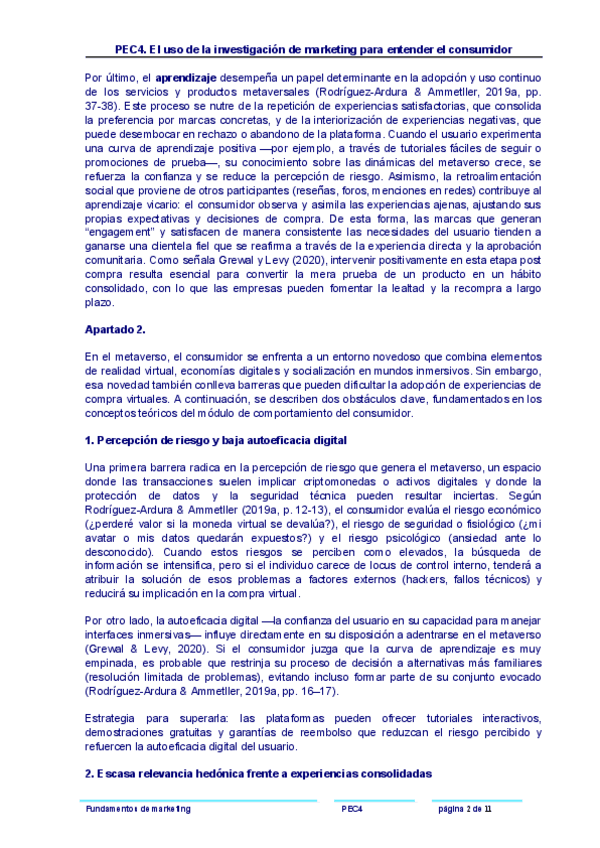 PEC4. El uso de la investigación de marketing para entender el consumidor

Por último, el **aprendizaje** desempeña un papel determinante en la adopción y uso continuo de los servicios y productos metaversales (Rodríguez-Ardura & Ammetller, 2019a, pp. 37-38). Este proceso se nutre de la repetición de experiencias satisfactorias, que consolida la preferencia por marcas concretas, y de la interiorización de experiencias negativas, que puede desembocar en rechazo o abandono de la plataforma. Cuando el usuario experimenta una curva de aprendizaje positiva —por ejemplo, a través de tutoriales fáciles de seguir o promociones de prueba—, su conocimiento sobre las dinámicas del metaverso crece, se refuerza la confianza y se reduce la percepción de riesgo. Asimismo, la retroalimentación social que proviene de otros participantes (reseñas, foros, menciones en redes) contribuye al aprendizaje vicario: el consumidor observa y asimila las experiencias ajenas, ajustando sus propias expectativas y decisiones de compra. De esta forma, las marcas que generan "engagement" y satisfacen de manera consistente las necesidades del usuario tienden a ganarse una clientela fiel que se reafirma a través de la experiencia directa y la aprobación comunitaria. Como señala Grewal y Levy (2020), intervenir positivamente en esta etapa post compra resulta esencial para convertir la mera prueba de un producto en un hábito consolidado, con lo que las empresas pueden fomentar la lealtad y la recompra a largo plazo.

**Apartado 2.**

En el metaverso, el consumidor se enfrenta a un entorno novedoso que combina elementos de realidad virtual, economías digitales y socialización en mundos inmersivos. Sin embargo, esa novedad también conlleva barreras que pueden dificultar la adopción de experiencias de compra virtuales. A continuación, se describen dos obstáculos clave, fundamentados en los conceptos teóricos del módulo de comportamiento del consumidor.

**1. Percepción de riesgo y baja autoeficacia digital**

Una primera barrera radica en la percepción de riesgo que genera el metaverso, un espacio donde las transacciones suelen implicar criptomonedas o activos digitales y donde la protección de datos y la seguridad técnica pueden resultar inciertas. Según Rodríguez-Ardura & Ammetller (2019a, p. 12-13), el consumidor evalúa el riesgo económico (¿perderé valor si la moneda virtual se devalúa?), el riesgo de seguridad o fisiológico (¿mi avatar o mis datos quedarán expuestos?) y el riesgo psicológico (ansiedad ante lo desconocido). Cuando estos riesgos se perciben como elevados, la búsqueda de información se intensifica, pero si el individuo carece de locus de control interno, tenderá a atribuir la solución de esos problemas a factores externos (hackers, fallos técnicos) y reducirá su implicación en la compra virtual.

Por otro lado, la autoeficacia digital —la confianza del usuario en su capacidad para manejar interfaces inmersivas— influye directamente en su disposición a adentrarse en el metaverso (Grewal & Levy, 2020). Si el consumidor juzga que la curva de aprendizaje es muy empinada, es probable que restrinja su proceso de decisión a alternativas más familiares (resolución limitada de problemas), evitando incluso formar parte de su conjunto evocado (Rodríguez-Ardura & Ammetller, 2019a, pp. 16–17).

Estrategia para superarla: las plataformas pueden ofrecer tutoriales interactivos, demostraciones gratuitas y garantías de reembolso que reduzcan el riesgo percibido y refuercen la autoeficacia digital del usuario.

**2. Escasa relevancia hedónica frente a experiencias consolidadas**

Fundamentos de marketing    PEC4    página 2 de 11